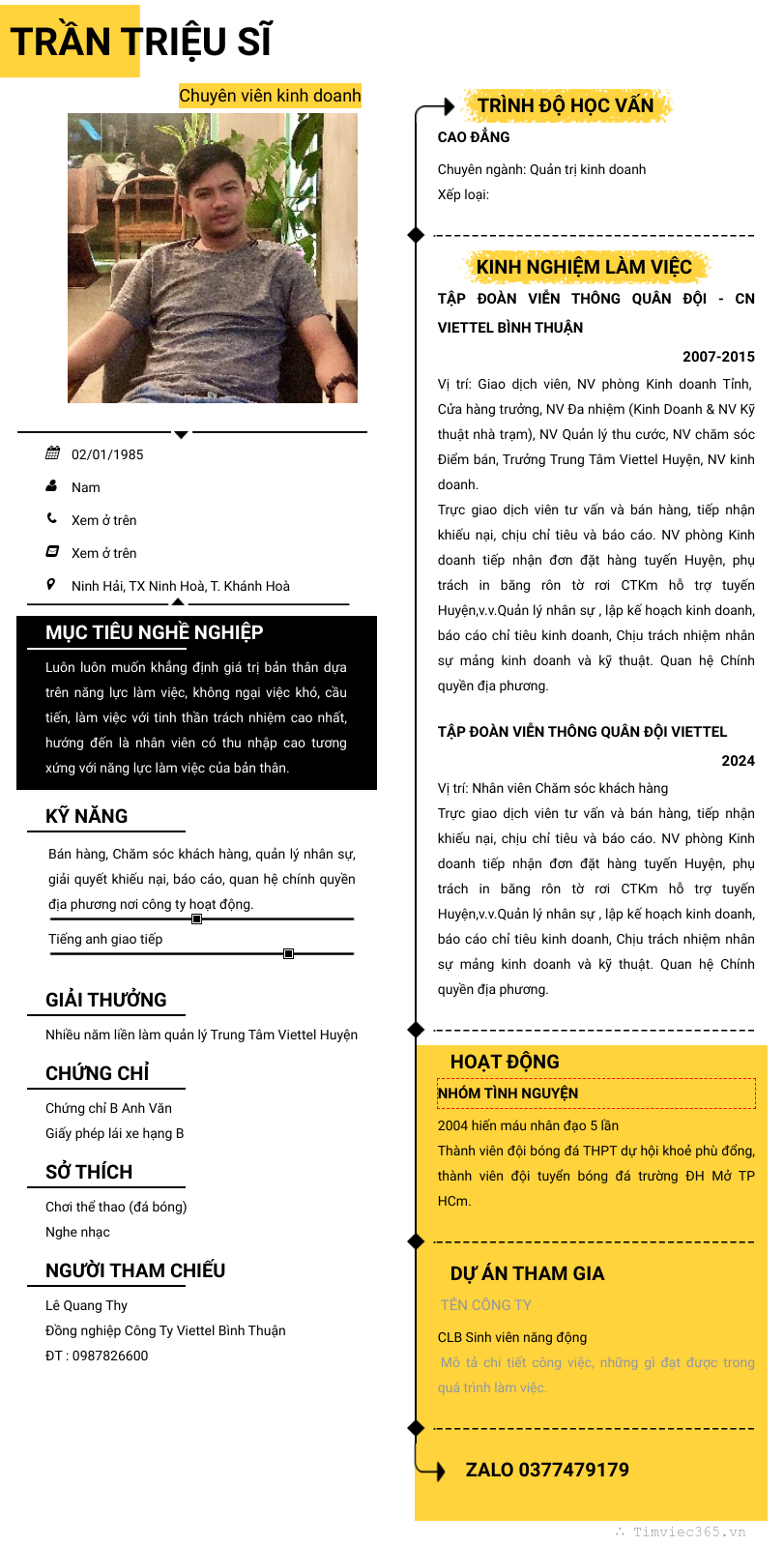 TRẦN TRIỆU SĨ

Chuyên viên kinh doanh

02/01/1985

Nam

Xem ở trên

Xem ở trên

Ninh Hải, TX Ninh Hoà, T. Khánh Hoà

MỤC TIÊU NGHỀ NGHIỆP

Luôn luôn muốn khẳng định giá trị bản thân dựa trên năng lực làm việc, không ngại việc khó, cầu tiến, làm việc với tinh thần trách nhiệm cao nhất, hướng đến là nhân viên có thu nhập cao tương xứng với năng lực làm việc của bản thân.

KỸ NĂNG

Bán hàng, Chăm sóc khách hàng, quản lý nhân sự, giải quyết khiếu nại, báo cáo, quan hệ chính quyền địa phương nơi công ty hoạt động.

Tiếng anh giao tiếp

GIẢI THƯỞNG

Nhiều năm liền làm quản lý Trung Tâm Viettel Huyện

CHỨNG CHỈ

Chứng chỉ B Anh Văn

Giấy phép lái xe hạng B

SỞ THÍCH

Chơi thể thao (đá bóng)

Nghe nhạc

NGƯỜI THAM CHIẾU

Lê Quang Thy

Đồng nghiệp Công Ty Viettel Bình Thuận

ĐT : 0987826600

TRÌNH ĐỘ HỌC VẤN

CAO ĐẲNG

Chuyên ngành: Quản trị kinh doanh

Xếp loại:

KINH NGHIỆM LÀM VIỆC

TẬP ĐOÀN VIỄN THÔNG QUÂN ĐỘI - CN VIETTEL BÌNH THUẬN

2007-2015

Vị trí: Giao dịch viên, NV phòng Kinh doanh Tỉnh, Cửa hàng trưởng, NV Đa nhiệm (Kinh Doanh & NV Kỹ thuật nhà trạm), NV Quản lý thu cước, NV chăm sóc Điểm bán, Trưởng Trung Tâm Viettel Huyện, NV kinh doanh.
Trực giao dịch viên tư vấn và bán hàng, tiếp nhận khiếu nại, chịu chỉ tiêu và báo cáo. NV phòng Kinh doanh tiếp nhận đơn đặt hàng tuyến Huyện, phụ trách in băng rôn tờ rơi CTKm hỗ trợ tuyến Huyện,v.v.Quản lý nhân sự , lập kế hoạch kinh doanh, báo cáo chỉ tiêu kinh doanh, Chịu trách nhiệm nhân sự mảng kinh doanh và kỹ thuật. Quan hệ Chính quyền địa phương.

TẬP ĐOÀN VIỄN THÔNG QUÂN ĐỘI VIETTEL

2024

Vị trí: Nhân viên Chăm sóc khách hàng
Trực giao dịch viên tư vấn và bán hàng, tiếp nhận khiếu nại, chịu chỉ tiêu và báo cáo. NV phòng Kinh doanh tiếp nhận đơn đặt hàng tuyến Huyện, phụ trách in băng rôn tờ rơi CTKm hỗ trợ tuyến Huyện,v.v.Quản lý nhân sự , lập kế hoạch kinh doanh, báo cáo chỉ tiêu kinh doanh, Chịu trách nhiệm nhân sự mảng kinh doanh và kỹ thuật. Quan hệ Chính quyền địa phương.

HOẠT ĐỘNG

NHÓM TÌNH NGUYỆN

2004 hiến máu nhân đạo 5 lần
Thành viên đội bóng đá THPT dự hội khoẻ phù đổng, thành viên đội tuyển bóng đá trường ĐH Mở TP HCm.

DỰ ÁN THAM GIA

TÊN CÔNG TY

CLB Sinh viên năng động

Mô tả chi tiết công việc, những gì đạt được trong quá trình làm việc.

ZALO 0377479179

Timviec365.vn